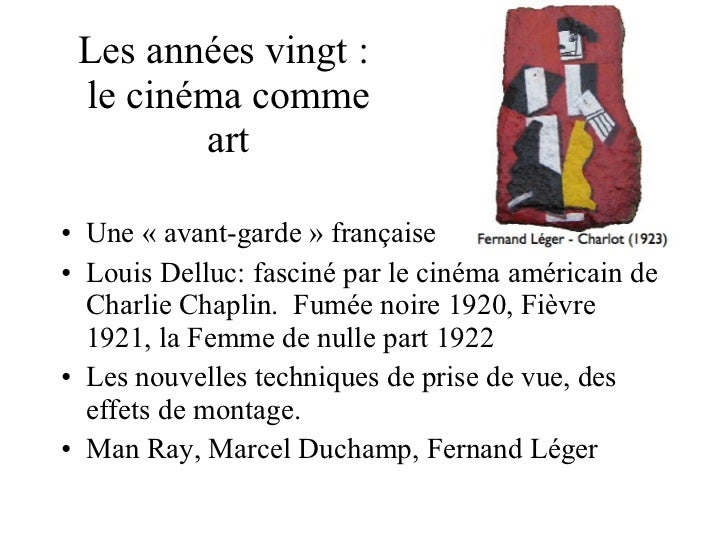 Les années vingt : le cinéma comme art

Fernand Léger - Charlot (1923)

• Une « avant-garde » française
• Louis Delluc: fasciné par le cinéma américain de Charlie Chaplin. Fumée noire 1920, Fièvre 1921, la Femme de nulle part 1922
• Les nouvelles techniques de prise de vue, des effets de montage.
• Man Ray, Marcel Duchamp, Fernand Léger